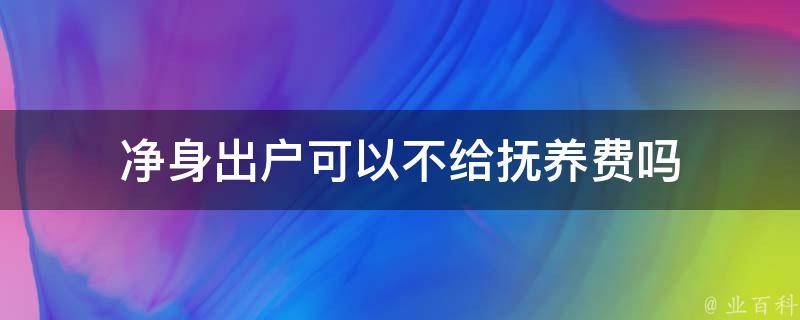 净身出户可以不给抚养费吗

@ 业百科